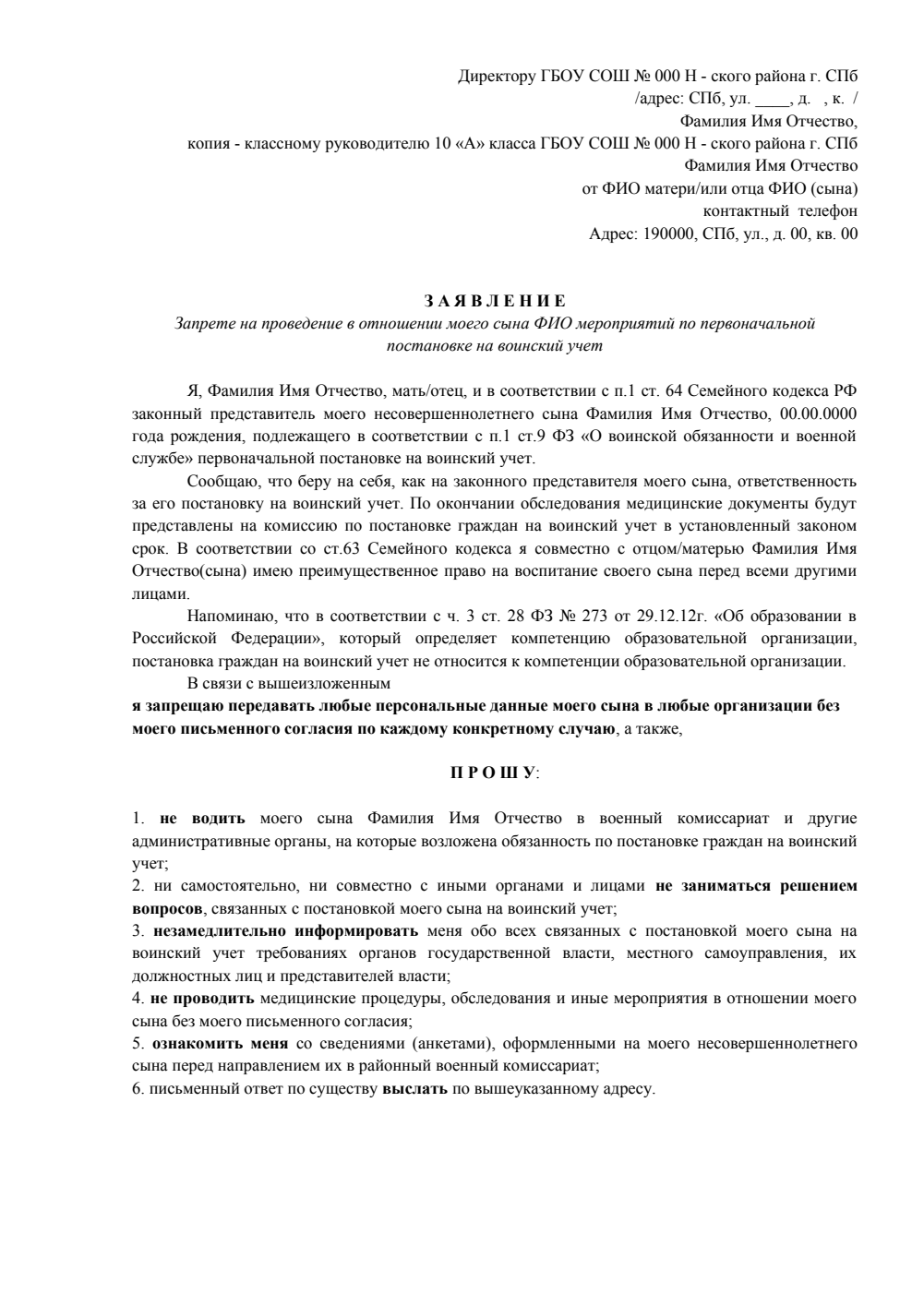 Директору ГБОУ СОШ № 000 Н - ского района г. СПб
/адрес: СПб, ул. ____, д. , к. /
Фамилия Имя Отчество,
копия - классному руководителю 10 «А» класса ГБОУ СОШ № 000 Н - ского района г. СПб
Фамилия Имя Отчество
от ФИО матери/или отца ФИО (сына)
контактный телефон
Адрес: 190000, СПб, ул., д. 00, кв. 00

З А Я В Л Е Н И Е
Запрете на проведение в отношении моего сына ФИО мероприятий по первоначальной постановке на воинский учет

Я, Фамилия Имя Отчество, мать/отец, и в соответствии с п.1 ст. 64 Семейного кодекса РФ законный представитель моего несовершеннолетнего сына Фамилия Имя Отчество, 00.00.0000 года рождения, подлежащего в соответствии с п.1 ст.9 ФЗ «О воинской обязанности и военной службе» первоначальной постановке на воинский учет.

Сообщаю, что беру на себя, как на законного представителя моего сына, ответственность за его постановку на воинский учет. По окончании обследования медицинские документы будут представлены на комиссию по постановке граждан на воинский учет в установленный законом срок. В соответствии со ст.63 Семейного кодекса я совместно с отцом/матерью Фамилия Имя Отчество(сына) имею преимущественное право на воспитание своего сына перед всеми другими лицами.

Напоминаю, что в соответствии с ч. 3 ст. 28 ФЗ № 273 от 29.12.12г. «Об образовании в Российской Федерации», который определяет компетенцию образовательной организации, постановка граждан на воинский учет не относится к компетенции образовательной организации.

В связи с вышеизложенным
я запрещаю передавать любые персональные данные моего сына в любые организации без моего письменного согласия по каждому конкретному случаю, а также,

П Р О Ш У:

1. не водить моего сына Фамилия Имя Отчество в военный комиссариат и другие административные органы, на которые возложена обязанность по постановке граждан на воинский учет;
2. ни самостоятельно, ни совместно с иными органами и лицами не заниматься решением вопросов, связанных с постановкой моего сына на воинский учет;
3. незамедлительно информировать меня обо всех связанных с постановкой моего сына на воинский учет требованиях органов государственной власти, местного самоуправления, их должностных лиц и представителей власти;
4. не проводить медицинские процедуры, обследования и иные мероприятия в отношении моего сына без моего письменного согласия;
5. ознакомить меня со сведениями (анкетами), оформленными на моего несовершеннолетнего сына перед направлением их в районный военный комиссариат;
6. письменный ответ по существу выслать по вышеуказанному адресу.